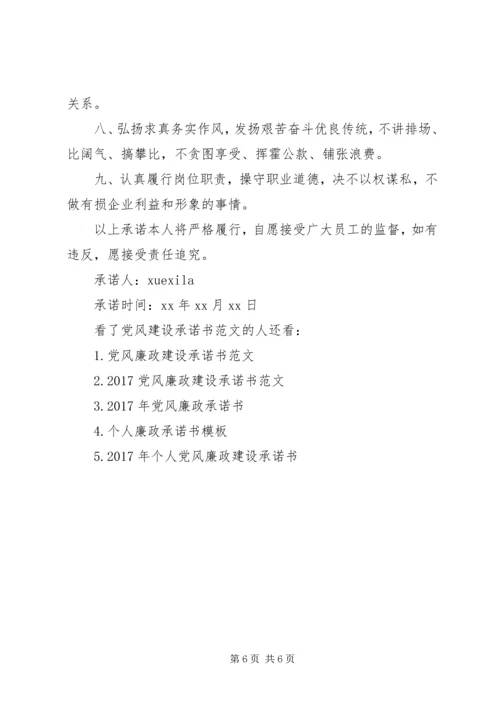 关系。

八、弘扬求真务实作风，发扬艰苦奋斗优良传统，不讲排场、比阔气、搞攀比，不贪图享受、挥霍公款、铺张浪费。

九、认真履行岗位职责，操守职业道德，决不以权谋私，不做有损企业利益和形象的事情。

以上承诺本人将严格履行，自愿接受广大员工的监督，如有违反，愿接受责任追究。

承诺人：xuexila

承诺时间：xx 年 xx 月 xx 日

看了党风建设承诺书范文的人还看：

1.党风廉政建设承诺书范文

2.2017 党风廉政建设承诺书范文

3.2017 年党风廉政承诺书

4.个人廉政承诺书模板

5.2017 年个人党风廉政建设承诺书

第 6 页 共 6 页